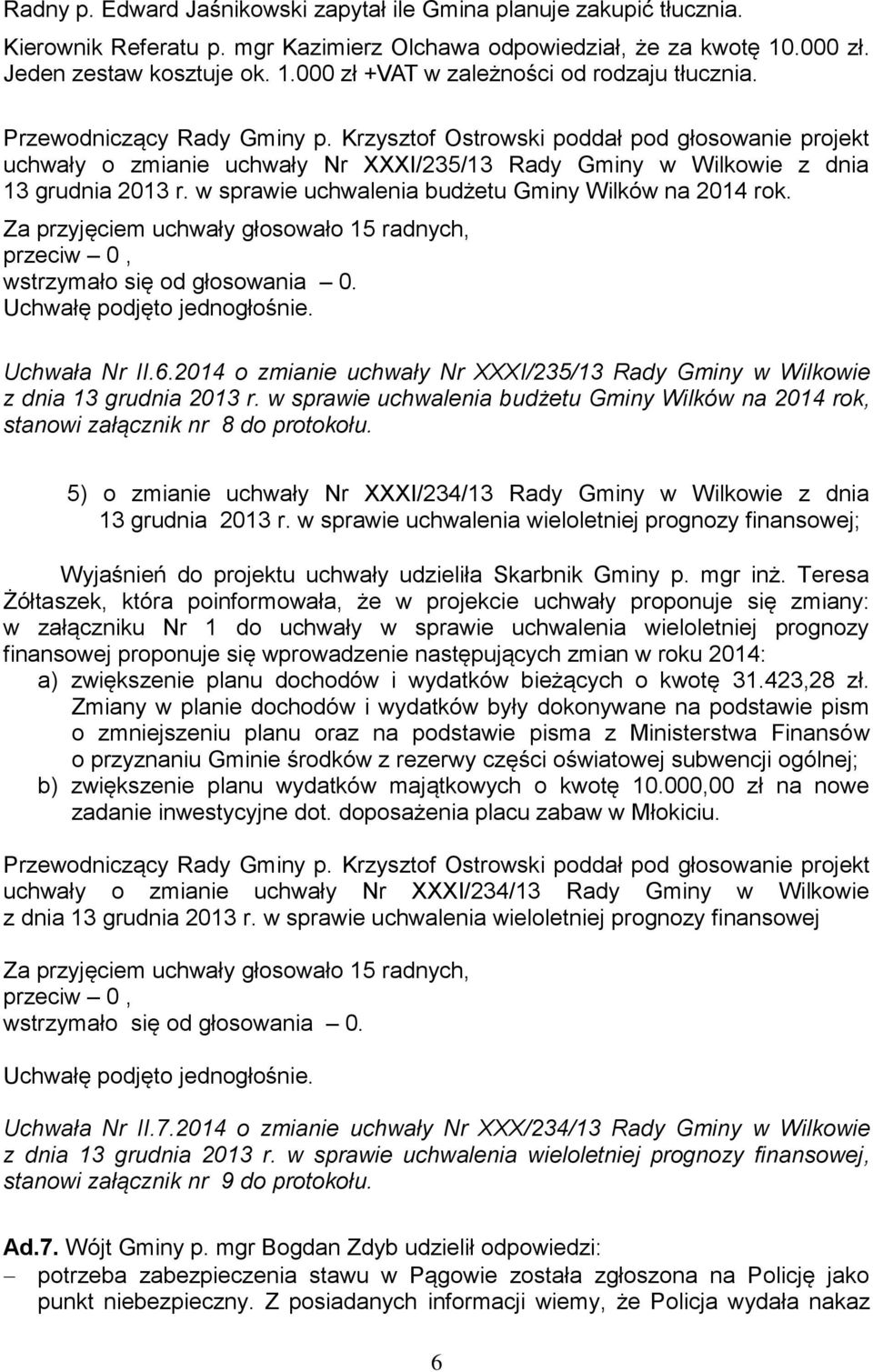 Radny p. Edward Jaśnikowski zapytał ile Gmina planuje zakupić tłucznia.

Kierownik Referatu p. mgr Kazimierz Olchawa odpowiedział, że za kwotę 10.000 zł. Jeden zestaw kosztuje ok. 1.000 zł +VAT w zależności od rodzaju tłucznia.

Przewodniczący Rady Gminy p. Krzysztof Ostrowski poddał pod głosowanie projekt uchwały o zmianie uchwały Nr XXXI/235/13 Rady Gminy w Wilkowie z dnia 13 grudnia 2013 r. w sprawie uchwalenia budżetu Gminy Wilków na 2014 rok.
Za przyjęciem uchwały głosowało 15 radnych,
przeciw – 0 ,
wstrzymało się od głosowania – 0.
Uchwałę podjęto jednogłośnie.

Uchwała Nr II.6.2014 o zmianie uchwały Nr XXXI/235/13 Rady Gminy w Wilkowie z dnia 13 grudnia 2013 r. w sprawie uchwalenia budżetu Gminy Wilków na 2014 rok, stanowi załącznik nr 8 do protokołu.

5) o zmianie uchwały Nr XXXI/234/13 Rady Gminy w Wilkowie z dnia 13 grudnia 2013 r. w sprawie uchwalenia wieloletniej prognozy finansowej;

Wyjaśnień do projektu uchwały udzieliła Skarbnik Gminy p. mgr inż. Teresa Żółtaszek, która poinformowała, że w projekcie uchwały proponuje się zmiany: w załączniku Nr 1 do uchwały w sprawie uchwalenia wieloletniej prognozy finansowej proponuje się wprowadzenie następujących zmian w roku 2014:
a) zwiększenie planu dochodów i wydatków bieżących o kwotę 31.423,28 zł. Zmiany w planie dochodów i wydatków były dokonywane na podstawie pism o zmniejszeniu planu oraz na podstawie pisma z Ministerstwa Finansów o przyznaniu Gminie środków z rezerwy części oświatowej subwencji ogólnej;
b) zwiększenie planu wydatków majątkowych o kwotę 10.000,00 zł na nowe zadanie inwestycyjne dot. doposażenia placu zabaw w Młokiciu.

Przewodniczący Rady Gminy p. Krzysztof Ostrowski poddał pod głosowanie projekt uchwały o zmianie uchwały Nr XXXI/234/13 Rady Gminy w Wilkowie z dnia 13 grudnia 2013 r. w sprawie uchwalenia wieloletniej prognozy finansowej

Za przyjęciem uchwały głosowało 15 radnych,
przeciw – 0 ,
wstrzymało się od głosowania – 0.

Uchwałę podjęto jednogłośnie.

Uchwała Nr II.7.2014 o zmianie uchwały Nr XXX/234/13 Rady Gminy w Wilkowie z dnia 13 grudnia 2013 r. w sprawie uchwalenia wieloletniej prognozy finansowej, stanowi załącznik nr 9 do protokołu.

Ad.7. Wójt Gminy p. mgr Bogdan Zdyb udzielił odpowiedzi:
– potrzeba zabezpieczenia stawu w Pągowie została zgłoszona na Policję jako punkt niebezpieczny. Z posiadanych informacji wiemy, że Policja wydała nakaz

6